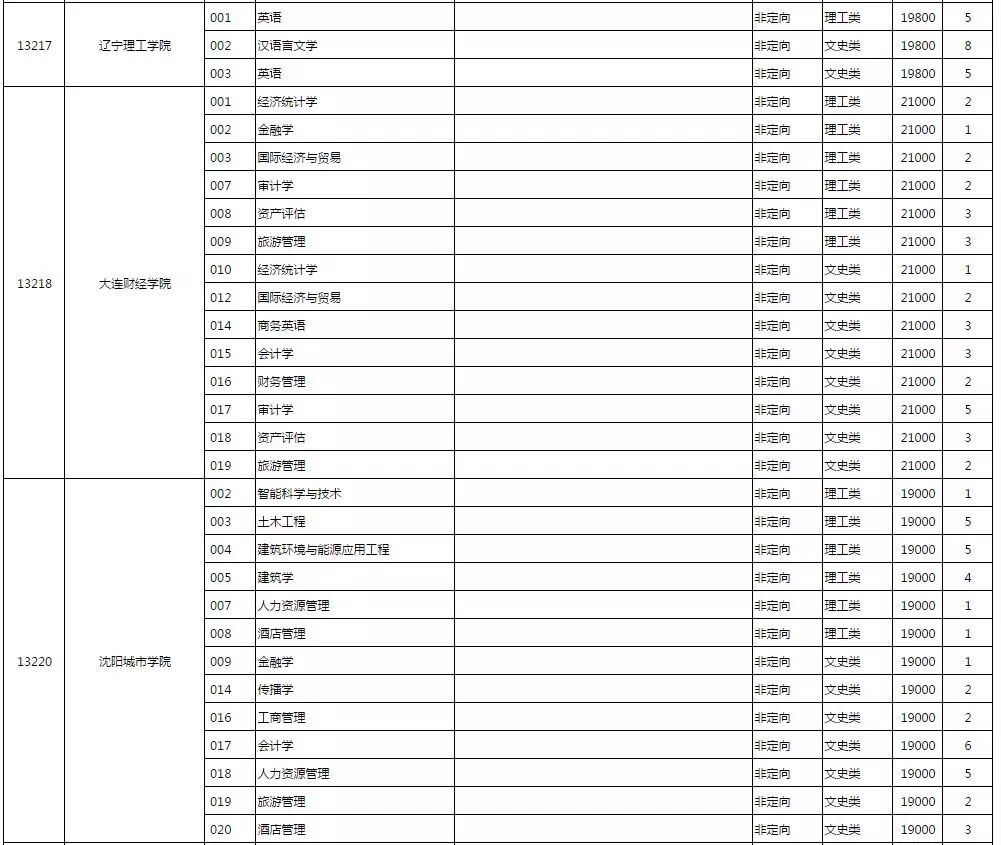 | | | | | | | | | |
|---|---|---|---|---|---|---|---|---|
| 13217 | 辽宁理工学院 | 001 | 英语 | | 非定向 | 理工类 | 19800 | 5 |
| | | 002 | 汉语言文学 | | 非定向 | 文史类 | 19800 | 8 |
| | | 003 | 英语 | | 非定向 | 文史类 | 19800 | 5 |
| 13218 | 大连财经学院 | 001 | 经济统计学 | | 非定向 | 理工类 | 21000 | 2 |
| | | 002 | 金融学 | | 非定向 | 理工类 | 21000 | 1 |
| | | 003 | 国际经济与贸易 | | 非定向 | 理工类 | 21000 | 2 |
| | | 007 | 审计学 | | 非定向 | 理工类 | 21000 | 2 |
| | | 008 | 资产评估 | | 非定向 | 理工类 | 21000 | 3 |
| | | 009 | 旅游管理 | | 非定向 | 理工类 | 21000 | 3 |
| | | 010 | 经济统计学 | | 非定向 | 文史类 | 21000 | 1 |
| | | 012 | 国际经济与贸易 | | 非定向 | 文史类 | 21000 | 2 |
| | | 014 | 商务英语 | | 非定向 | 文史类 | 21000 | 3 |
| | | 015 | 会计学 | | 非定向 | 文史类 | 21000 | 3 |
| | | 016 | 财务管理 | | 非定向 | 文史类 | 21000 | 2 |
| | | 017 | 审计学 | | 非定向 | 文史类 | 21000 | 5 |
| | | 018 | 资产评估 | | 非定向 | 文史类 | 21000 | 3 |
| | | 019 | 旅游管理 | | 非定向 | 文史类 | 21000 | 2 |
| 13220 | 沈阳城市学院 | 002 | 智能科学与技术 | | 非定向 | 理工类 | 19000 | 1 |
| | | 003 | 土木工程 | | 非定向 | 理工类 | 19000 | 5 |
| | | 004 | 建筑环境与能源应用工程 | | 非定向 | 理工类 | 19000 | 5 |
| | | 005 | 建筑学 | | 非定向 | 理工类 | 19000 | 4 |
| | | 007 | 人力资源管理 | | 非定向 | 理工类 | 19000 | 1 |
| | | 008 | 酒店管理 | | 非定向 | 理工类 | 19000 | 1 |
| | | 009 | 金融学 | | 非定向 | 文史类 | 19000 | 1 |
| | | 014 | 传播学 | | 非定向 | 文史类 | 19000 | 2 |
| | | 016 | 工商管理 | | 非定向 | 文史类 | 19000 | 2 |
| | | 017 | 会计学 | | 非定向 | 文史类 | 19000 | 6 |
| | | 018 | 人力资源管理 | | 非定向 | 文史类 | 19000 | 5 |
| | | 019 | 旅游管理 | | 非定向 | 文史类 | 19000 | 2 |
| | | 020 | 酒店管理 | | 非定向 | 文史类 | 19000 | 3 |